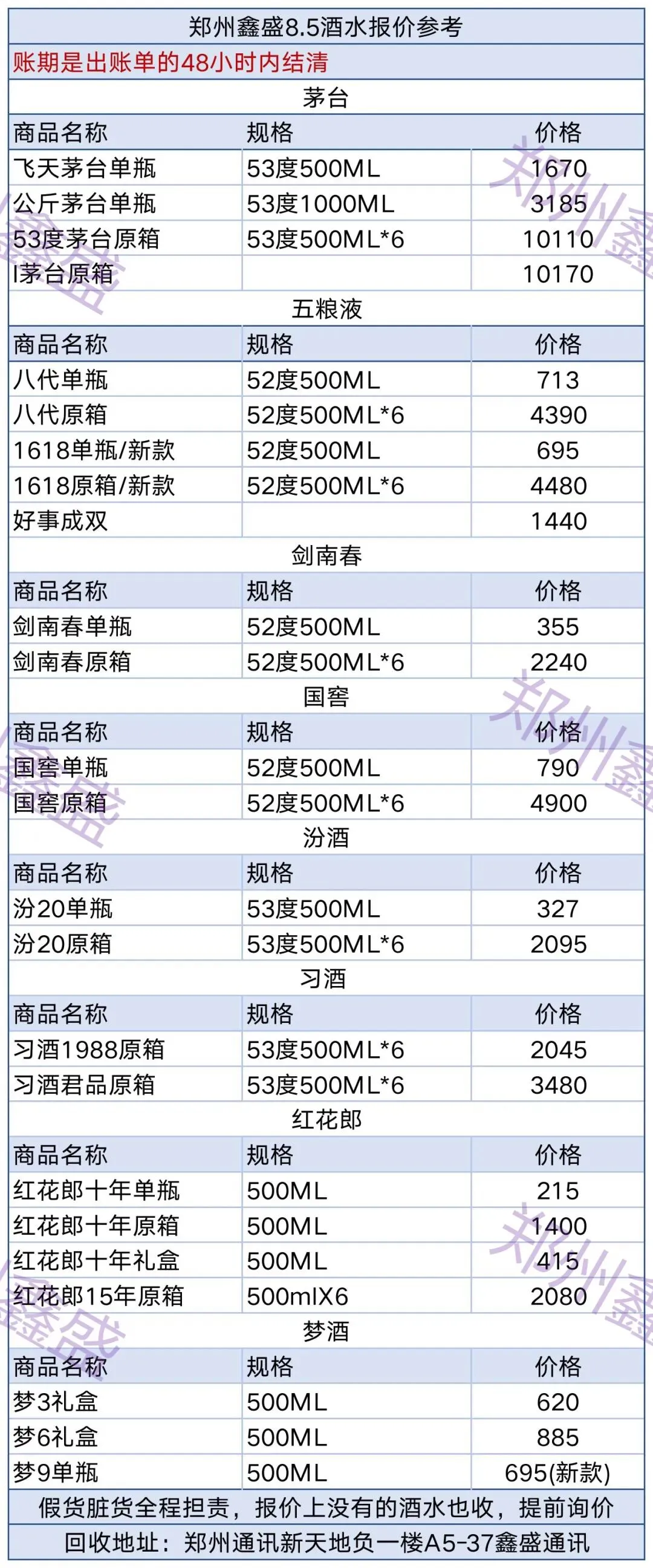 郑州鑫盛8.5酒水报价参考

账期是出账单的48小时内结清

茅台

| 商品名称 | 规格 | 价格 |
|---|---|---|
| 飞天茅台单瓶 | 53度500ML | 1670 |
| 公斤茅台单瓶 | 53度1000ML | 3185 |
| 53度茅台原箱 | 53度500ML*6 | 10110 |
| I茅台原箱 |  | 10170 |

五粮液

| 商品名称 | 规格 | 价格 |
|---|---|---|
| 八代单瓶 | 52度500ML | 713 |
| 八代原箱 | 52度500ML*6 | 4390 |
| 1618单瓶/新款 | 52度500ML | 695 |
| 1618原箱/新款 | 52度500ML*6 | 4480 |
| 好事成双 |  | 1440 |

剑南春

| 商品名称 | 规格 | 价格 |
|---|---|---|
| 剑南春单瓶 | 52度500ML | 355 |
| 剑南春原箱 | 52度500ML*6 | 2240 |

国窖

| 商品名称 | 规格 | 价格 |
|---|---|---|
| 国窖单瓶 | 52度500ML | 790 |
| 国窖原箱 | 52度500ML*6 | 4900 |

汾酒

| 商品名称 | 规格 | 价格 |
|---|---|---|
| 汾20单瓶 | 53度500ML | 327 |
| 汾20原箱 | 53度500ML*6 | 2095 |

习酒

| 商品名称 | 规格 | 价格 |
|---|---|---|
| 习酒1988原箱 | 53度500ML*6 | 2045 |
| 习酒君品原箱 | 53度500ML*6 | 3480 |

红花郎

| 商品名称 | 规格 | 价格 |
|---|---|---|
| 红花郎十年单瓶 | 500ML | 215 |
| 红花郎十年原箱 | 500ML | 1400 |
| 红花郎十年礼盒 | 500ML | 415 |
| 红花郎15年原箱 | 500mlX6 | 2080 |

梦酒

| 商品名称 | 规格 | 价格 |
|---|---|---|
| 梦3礼盒 | 500ML | 620 |
| 梦6礼盒 | 500ML | 885 |
| 梦9单瓶 | 500ML | 695(新款) |

假货脏货全程担责，报价上没有的酒水也收，提前询价

回收地址：郑州通讯新天地负一楼A5-37鑫盛通讯

郑州鑫盛